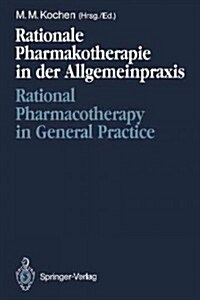 M. M. Kochen (Hrsg./Ed.)

Rationale Pharmakotherapie in der Allgemeinpraxis

Rational Pharmacotherapy in General Practice

Springer-Verlag